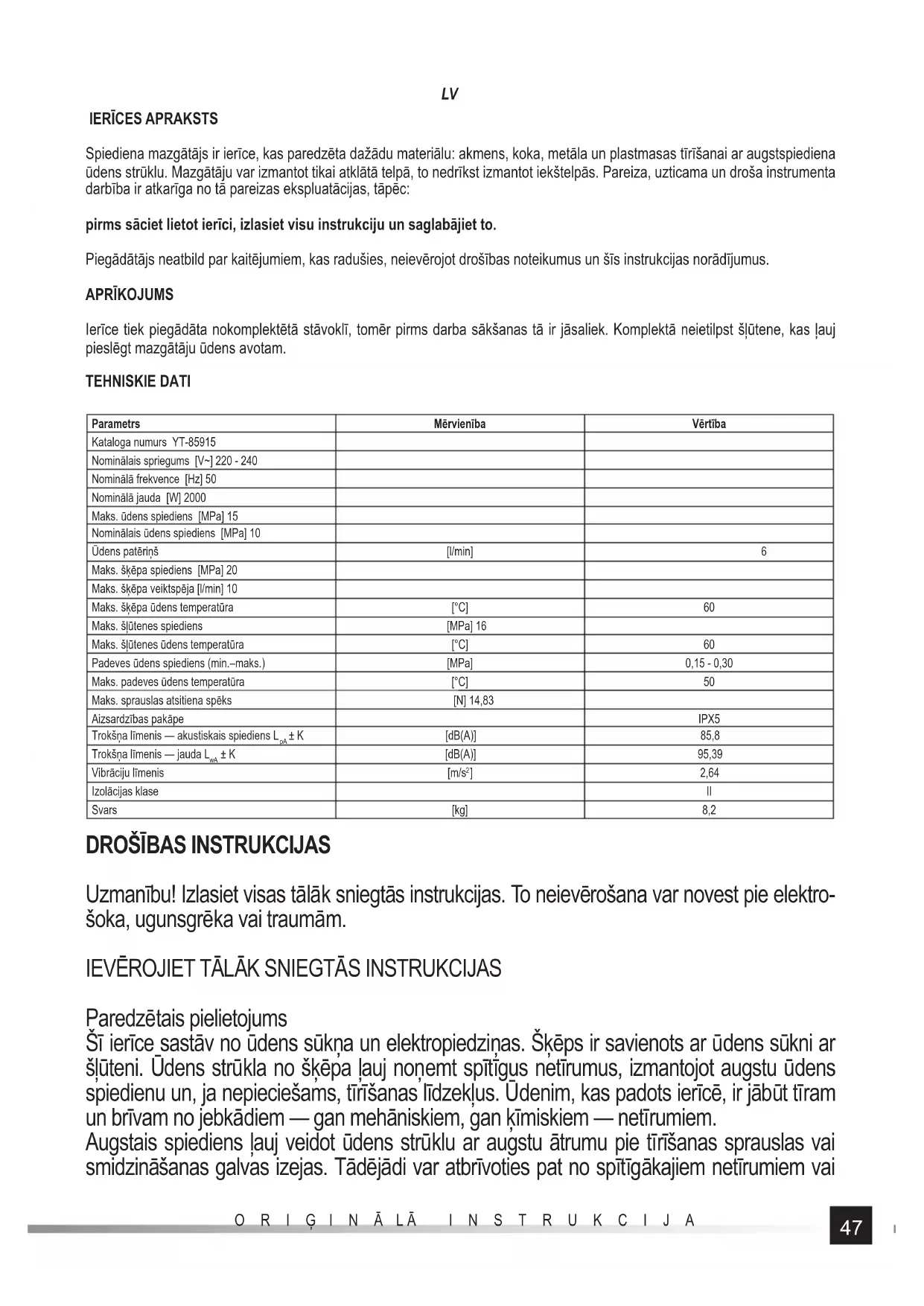 LV

IERĪCES APRAKSTS

Spiediena mazgātājs ir ierīce, kas paredzēta dažādu materiālu: akmens, koka, metāla un plastmasas tīrīšanai ar augstspiediena ūdens strūklu. Mazgātāju var izmantot tikai atklātā telpā, to nedrīkst izmantot iekštelpās. Pareiza, uzticama un droša instrumenta darbība ir atkarīga no tā pareizas ekspluatācijas, tāpēc:

pirms sāciet lietot ierīci, izlasiet visu instrukciju un saglabājiet to.

Piegādātājs neatbild par kaitējumiem, kas radušies, neievērojot drošības noteikumus un šīs instrukcijas norādījumus.

APRĪKOJUMS

Ierīce tiek piegādāta nokomplektētā stāvoklī, tomēr pirms darba sākšanas tā ir jāsaliek. Komplektā neietilpst šļūtene, kas ļauj pieslēgt mazgātāju ūdens avotam.

TEHNISKIE DATI

| Parametrs | Mērvienība | Vērtība |
|---|---|---|
| Kataloga numurs YT-85915 | | |
| Nominālais spriegums [V~] 220 - 240 | | |
| Nominālā frekvence [Hz] 50 | | |
| Nominālā jauda [W] 2000 | | |
| Maks. ūdens spiediens [MPa] 15 | | |
| Nominālais ūdens spiediens [MPa] 10 | | |
| Ūdens patēriņš | [l/min] | 6 |
| Maks. šķēpa spiediens [MPa] 20 | | |
| Maks. šķēpa veiktspēja [l/min] 10 | | |
| Maks. šķēpa ūdens temperatūra | [°C] | 60 |
| Maks. šļūtenes spiediens | [MPa] 16 | |
| Maks. šļūtenes ūdens temperatūra | [°C] | 60 |
| Padeves ūdens spiediens (min.–maks.) | [MPa] | 0,15 - 0,30 |
| Maks. padeves ūdens temperatūra | [°C] | 50 |
| Maks. sprauslas atsitiena spēks | [N] 14,83 | |
| Aizsardzības pakāpe | | IPX5 |
| Trokšņa līmenis — akustiskais spiediens $L_{pA}$ ± K | [dB(A)] | 85,8 |
| Trokšņa līmenis — jauda $L_{wA}$ ± K | [dB(A)] | 95,39 |
| Vibrāciju līmenis | [m/s$^2$] | 2,64 |
| Izolācijas klase | | II |
| Svars | [kg] | 8,2 |

DROŠĪBAS INSTRUKCIJAS

Uzmanību! Izlasiet visas tālāk sniegtās instrukcijas. To neievērošana var novest pie elektrošoka, ugunsgrēka vai traumām.

IEVĒROJIET TĀLĀK SNIEGTĀS INSTRUKCIJAS

Paredzētais pielietojums
Šī ierīce sastāv no ūdens sūkņa un elektropiedziņas. Šķēps ir savienots ar ūdens sūkni ar šļūteni. Ūdens strūkla no šķēpa ļauj noņemt spītīgus netīrumus, izmantojot augstu ūdens spiedienu un, ja nepieciešams, tīrīšanas līdzekļus. Ūdenim, kas padots ierīcē, ir jābūt tīram un brīvam no jebkādiem — gan mehāniskiem, gan ķīmiskiem — netīrumiem.
Augstais spiediens ļauj veidot ūdens strūklu ar augstu ātrumu pie tīrīšanas sprauslas vai smidzināšanas galvas izejas. Tādējādi var atbrīvoties pat no spītīgākajiem netīrumiem vai

ORIĢINĀLĀ INSTRUKCIJA

47